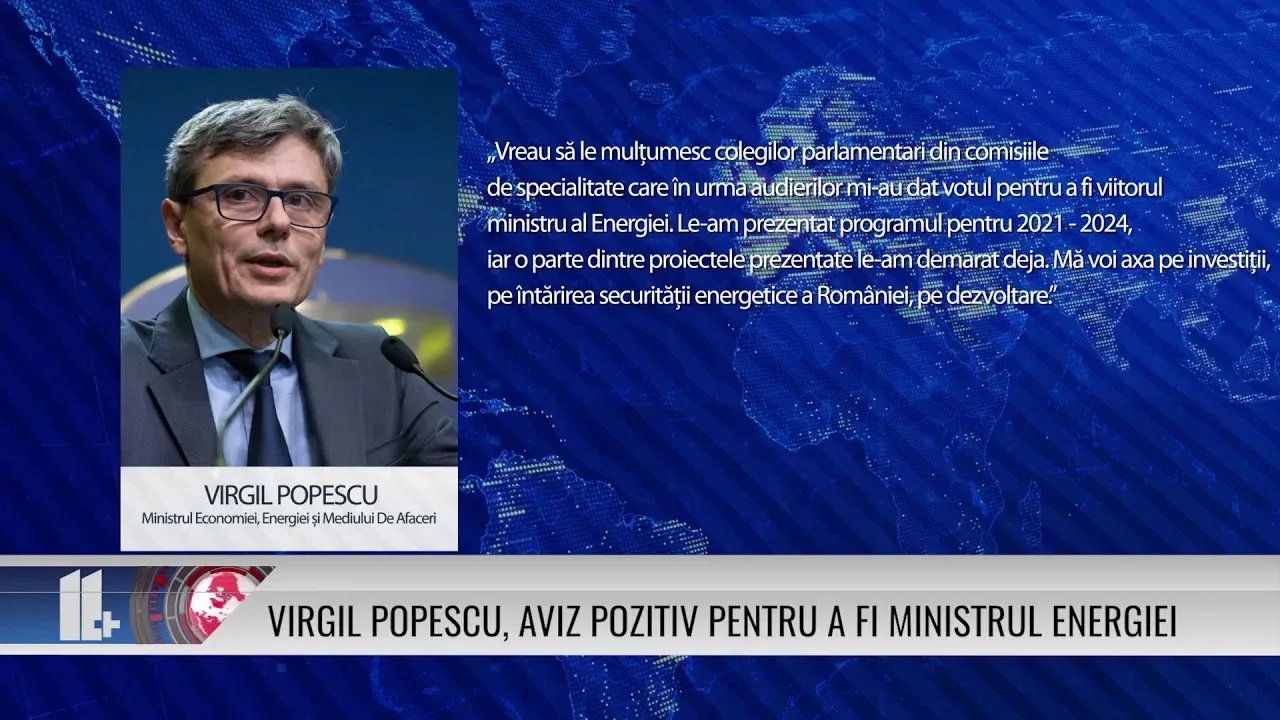 „Vreau să le mulțumesc colegilor parlamentari din comisiile de specialitate care în urma audierilor mi-au dat votul pentru a fi viitorul ministru al Energiei. Le-am prezentat programul pentru 2021 - 2024, iar o parte dintre proiectele prezentate le-am demarat deja. Mă voi axa pe investiții, pe întărirea securității energetice a României, pe dezvoltare.”

VIRGIL POPESCU
Ministrul Economiei, Energiei și Mediului De Afaceri

VIRGIL POPESCU, AVIZ POZITIV PENTRU A FI MINISTRUL ENERGIEI